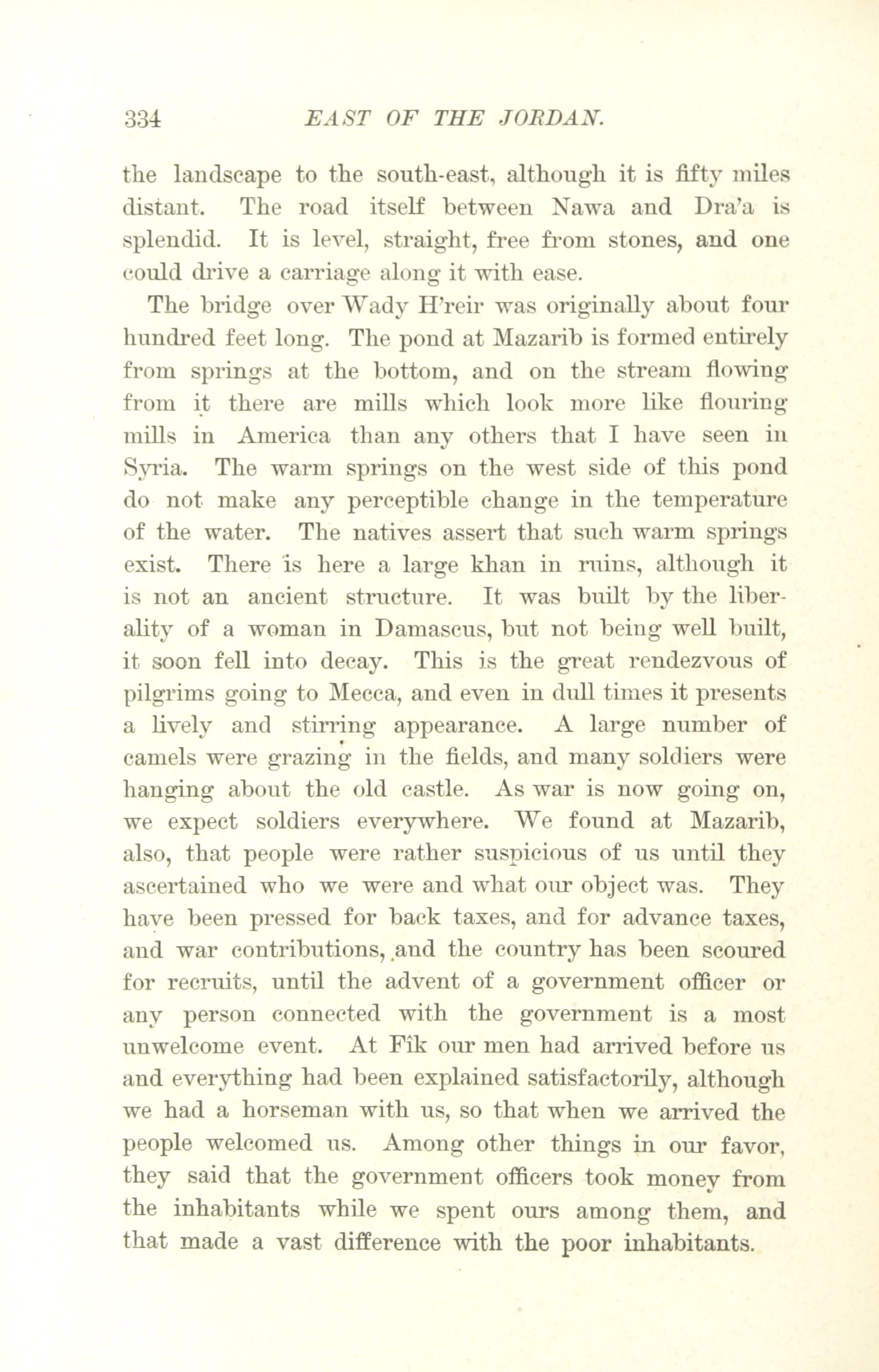 334 EAST OF THE JORDAN.

the landscape to the south-east, although it is fifty miles distant. The road itself between Nawa and Dra'a is splendid. It is level, straight, free from stones, and one could drive a carriage along it with ease.

The bridge over Wady H'reir was originally about four hundred feet long. The pond at Mazarib is formed entirely from springs at the bottom, and on the stream flowing from it there are mills which look more like flouring mills in America than any others that I have seen in Syria. The warm springs on the west side of this pond do not make any perceptible change in the temperature of the water. The natives assert that such warm springs exist. There is here a large khan in ruins, although it is not an ancient structure. It was built by the liberality of a woman in Damascus, but not being well built, it soon fell into decay. This is the great rendezvous of pilgrims going to Mecca, and even in dull times it presents a lively and stirring appearance. A large number of camels were grazing in the fields, and many soldiers were hanging about the old castle. As war is now going on, we expect soldiers everywhere. We found at Mazarib, also, that people were rather suspicious of us until they ascertained who we were and what our object was. They have been pressed for back taxes, and for advance taxes, and war contributions, and the country has been scoured for recruits, until the advent of a government officer or any person connected with the government is a most unwelcome event. At Fîk our men had arrived before us and everything had been explained satisfactorily, although we had a horseman with us, so that when we arrived the people welcomed us. Among other things in our favor, they said that the government officers took money from the inhabitants while we spent ours among them, and that made a vast difference with the poor inhabitants.